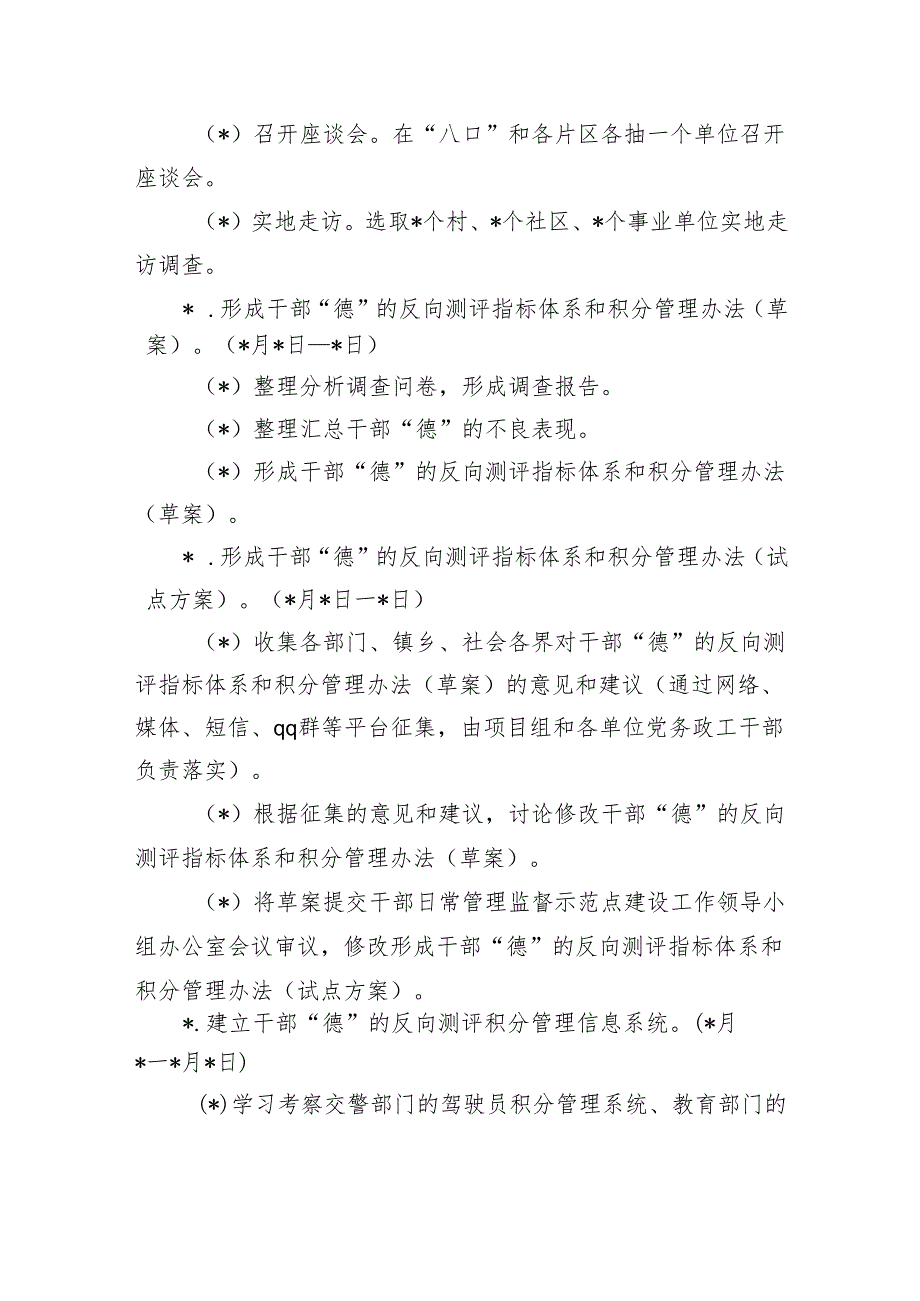 （*）召开座谈会。在“八口”和各片区各抽一个单位召开座谈会。

（*）实地走访。选取*个村、*个社区、*个事业单位实地走访调查。

*．形成干部“德”的反向测评指标体系和积分管理办法（草案）。（*月*日—*日）

（*）整理分析调查问卷，形成调查报告。

（*）整理汇总干部“德”的不良表现。

（*）形成干部“德”的反向测评指标体系和积分管理办法（草案）。

*．形成干部“德”的反向测评指标体系和积分管理办法（试点方案）。（*月*日一*日）

（*）收集各部门、镇乡、社会各界对干部“德”的反向测评指标体系和积分管理办法（草案）的意见和建议（通过网络、媒体、短信、qq群等平台征集，由项目组和各单位党务政工干部负责落实）。

（*）根据征集的意见和建议，讨论修改干部“德”的反向测评指标体系和积分管理办法（草案）。

（*）将草案提交干部日常管理监督示范点建设工作领导小组办公室会议审议，修改形成干部“德”的反向测评指标体系和积分管理办法（试点方案）。

*.建立干部“德”的反向测评积分管理信息系统。(*月*一*月*日)

(*)学习考察交警部门的驾驶员积分管理系统、教育部门的